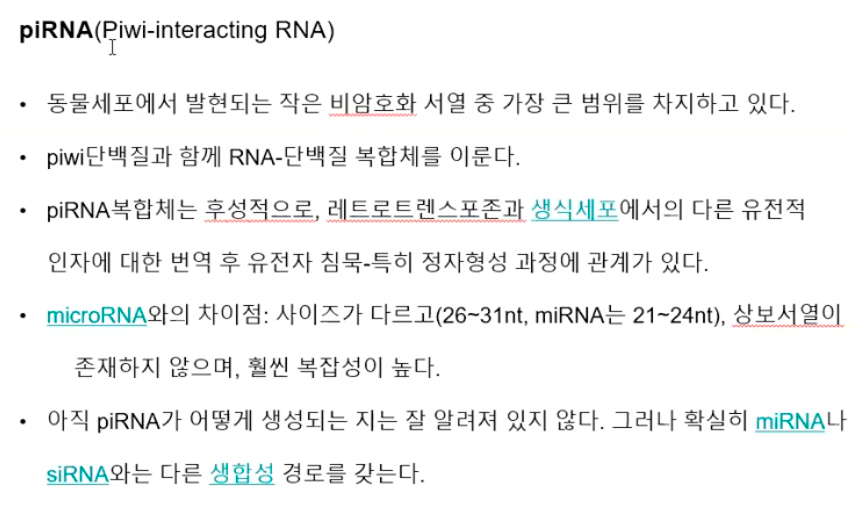 **piRNA**(Piwi-interacting RNA)

• 동물세포에서 발현되는 작은 비암호화 서열 중 가장 큰 범위를 차지하고 있다.

• piwi단백질과 함께 RNA-단백질 복합체를 이룬다.

• piRNA복합체는 후성적으로, 레트로트렌스포존과 생식세포에서의 다른 유전적 인자에 대한 번역 후 유전자 침묵-특히 정자형성 과정에 관계가 있다.

• microRNA와의 차이점: 사이즈가 다르고(26~31nt, miRNA는 21~24nt), 상보서열이 존재하지 않으며, 훨씬 복잡성이 높다.

• 아직 piRNA가 어떻게 생성되는 지는 잘 알려져 있지 않다. 그러나 확실히 miRNA나 siRNA와는 다른 생합성 경로를 갖는다.